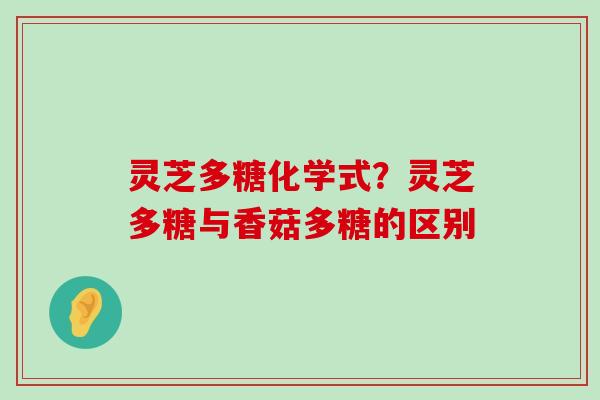 灵芝多糖化学式？灵芝多糖与香菇多糖的区别